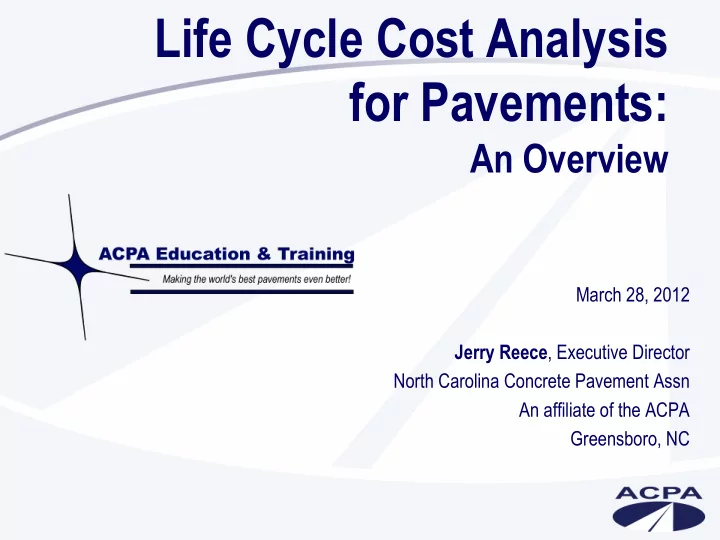 Life Cycle Cost Analysis for Pavements:
An Overview

ACPA Education & Training
Making the world's best pavements even better!

March 28, 2012

Jerry Reece, Executive Director
North Carolina Concrete Pavement Assn
An affiliate of the ACPA
Greensboro, NC

ACPA